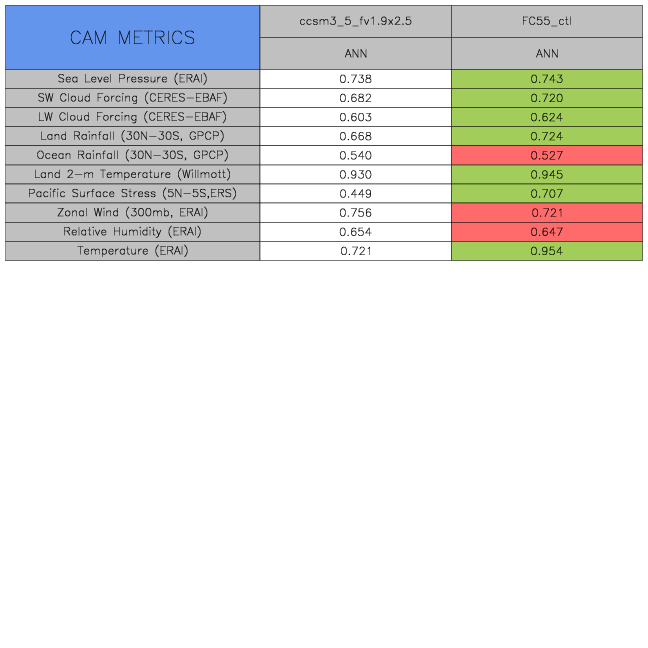 | CAM METRICS | ccsm3_5_fv1.9x2.5 | FC55_ctl |
|---|---|---|
| | ANN | ANN |
| Sea Level Pressure (ERAI) | 0.738 | 0.743 |
| SW Cloud Forcing (CERES-EBAF) | 0.682 | 0.720 |
| LW Cloud Forcing (CERES-EBAF) | 0.603 | 0.624 |
| Land Rainfall (30N-30S, GPCP) | 0.668 | 0.724 |
| Ocean Rainfall (30N-30S, GPCP) | 0.540 | 0.527 |
| Land 2-m Temperature (Willmott) | 0.930 | 0.945 |
| Pacific Surface Stress (5N-5S,ERS) | 0.449 | 0.707 |
| Zonal Wind (300mb, ERAI) | 0.756 | 0.721 |
| Relative Humidity (ERAI) | 0.654 | 0.647 |
| Temperature (ERAI) | 0.721 | 0.954 |